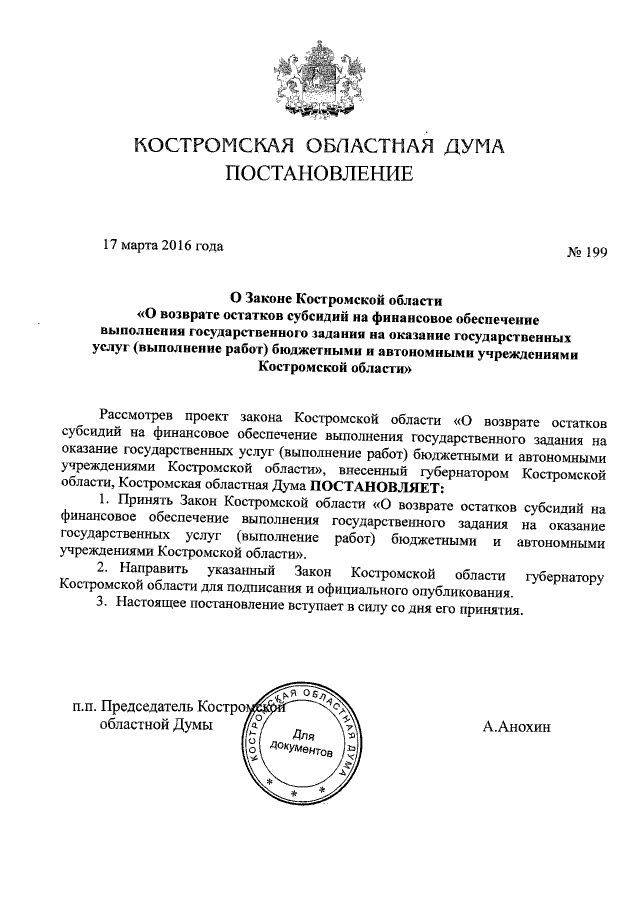 КОСТРОМСКАЯ ОБЛАСТНАЯ ДУМА
ПОСТАНОВЛЕНИЕ

17 марта 2016 года

№ 199

О Законе Костромской области
«О возврате остатков субсидий на финансовое обеспечение выполнения государственного задания на оказание государственных услуг (выполнение работ) бюджетными и автономными учреждениями Костромской области»

Рассмотрев проект закона Костромской области «О возврате остатков субсидий на финансовое обеспечение выполнения государственного задания на оказание государственных услуг (выполнение работ) бюджетными и автономными учреждениями Костромской области», внесенный губернатором Костромской области, Костромская областная Дума ПОСТАНОВЛЯЕТ:

1. Принять Закон Костромской области «О возврате остатков субсидий на финансовое обеспечение выполнения государственного задания на оказание государственных услуг (выполнение работ) бюджетными и автономными учреждениями Костромской области».

2. Направить указанный Закон Костромской области губернатору Костромской области для подписания и официального опубликования.

3. Настоящее постановление вступает в силу со дня его принятия.

п.п. Председатель Костромской областной Думы

КОСТРОМСКАЯ ОБЛАСТНАЯ ДУМА
Для документов

А.Анохин